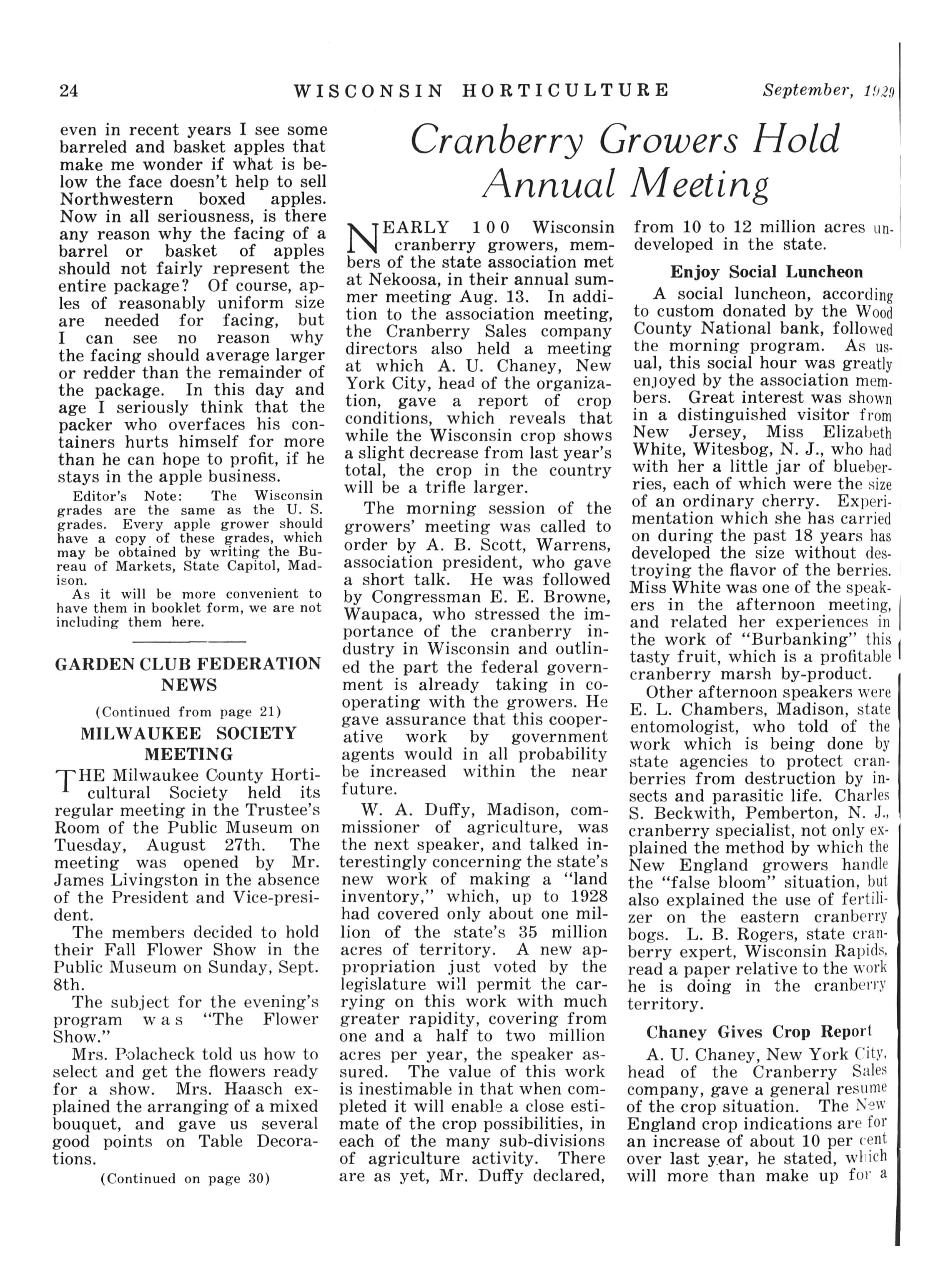 24 WISCONSIN HORTICULTURE September, 1929

even in recent years I see some barreled and basket apples that make me wonder if what is below the face doesn't help to sell Northwestern boxed apples. Now in all seriousness, is there any reason why the facing of a barrel or basket of apples should not fairly represent the entire package? Of course, aples of reasonably uniform size are needed for facing, but I can see no reason why the facing should average larger or redder than the remainder of the package. In this day and age I seriously think that the packer who overfaces his containers hurts himself for more than he can hope to profit, if he stays in the apple business.

Editor's Note: The Wisconsin grades are the same as the U. S. grades. Every apple grower should have a copy of these grades, which may be obtained by writing the Bureau of Markets, State Capitol, Madison.

As it will be more convenient to have them in booklet form, we are not including them here.

GARDEN CLUB FEDERATION NEWS

(Continued from page 21)

MILWAUKEE SOCIETY MEETING

THE Milwaukee County Horticultural Society held its regular meeting in the Trustee's Room of the Public Museum on Tuesday, August 27th. The meeting was opened by Mr. James Livingston in the absence of the President and Vice-president.

The members decided to hold their Fall Flower Show in the Public Museum on Sunday, Sept. 8th.

The subject for the evening's program was "The Flower Show."

Mrs. Polacheck told us how to select and get the flowers ready for a show. Mrs. Haasch explained the arranging of a mixed bouquet, and gave us several good points on Table Decorations.

(Continued on page 30)

Cranberry Growers Hold Annual Meeting

NEARLY 100 Wisconsin cranberry growers, members of the state association met at Nekoosa, in their annual summer meeting Aug. 13. In addition to the association meeting, the Cranberry Sales company directors also held a meeting at which A. U. Chaney, New York City, head of the organization, gave a report of crop conditions, which reveals that while the Wisconsin crop shows a slight decrease from last year's total, the crop in the country will be a trifle larger.

The morning session of the growers' meeting was called to order by A. B. Scott, Warrens, association president, who gave a short talk. He was followed by Congressman E. E. Browne, Waupaca, who stressed the importance of the cranberry industry in Wisconsin and outlined the part the federal government is already taking in cooperating with the growers. He gave assurance that this cooperative work by government agents would in all probability be increased within the near future.

W. A. Duffy, Madison, commissioner of agriculture, was the next speaker, and talked interestingly concerning the state's new work of making a "land inventory," which, up to 1928 had covered only about one million of the state's 35 million acres of territory. A new appropriation just voted by the legislature will permit the carrying on this work with much greater rapidity, covering from one and a half to two million acres per year, the speaker assured. The value of this work is inestimable in that when completed it will enable a close estimate of the crop possibilities, in each of the many sub-divisions of agriculture activity. There are as yet, Mr. Duffy declared, from 10 to 12 million acres undeveloped in the state.

Enjoy Social Luncheon

A social luncheon, according to custom donated by the Wood County National bank, followed the morning program. As usual, this social hour was greatly enjoyed by the association members. Great interest was shown in a distinguished visitor from New Jersey, Miss Elizabeth White, Witesbog, N. J., who had with her a little jar of blueberries, each of which were the size of an ordinary cherry. Experimentation which she has carried on during the past 18 years has developed the size without destroying the flavor of the berries. Miss White was one of the speakers in the afternoon meeting, and related her experiences in the work of "Burbanking" this tasty fruit, which is a profitable cranberry marsh by-product.

Other afternoon speakers were E. L. Chambers, Madison, state entomologist, who told of the work which is being done by state agencies to protect cranberries from destruction by insects and parasitic life. Charles S. Beckwith, Pemberton, N. J., cranberry specialist, not only explained the method by which the New England growers handle the "false bloom" situation, but also explained the use of fertilizer on the eastern cranberry bogs. L. B. Rogers, state cranberry expert, Wisconsin Rapids, read a paper relative to the work he is doing in the cranberry territory.

Chaney Gives Crop Report

A. U. Chaney, New York City, head of the Cranberry Sales company, gave a general resume of the crop situation. The New England crop indications are for an increase of about 10 per cent over last year, he stated, which will more than make up for a